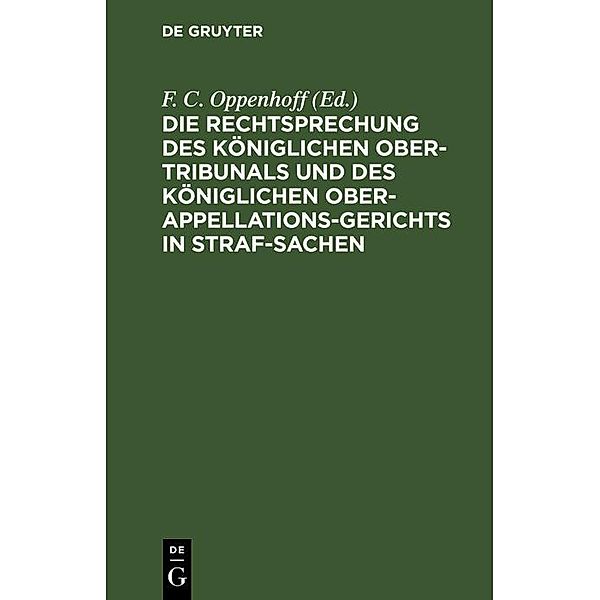 DE GRUYTER

F. C. Oppenhoff (Ed.)

DIE RECHTSPRECHUNG DES KÖNIGLICHEN OBER-TRIBUNALS UND DES KÖNIGLICHEN OBER-APPELLATIONS-GERICHTS IN STRAF-SACHEN

DE
G